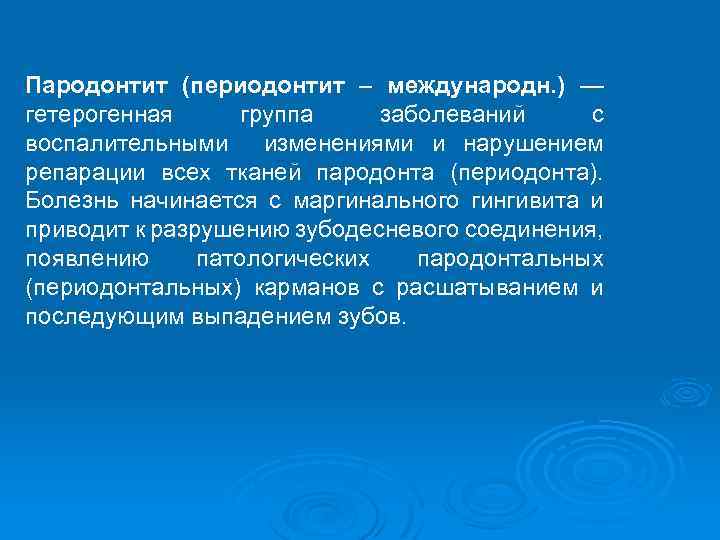 Пародонтит (периодонтит – международн.) — гетерогенная группа заболеваний с воспалительными изменениями и нарушением репарации всех тканей пародонта (периодонта). Болезнь начинается с маргинального гингивита и приводит к разрушению зубодесневого соединения, появлению патологических пародонтальных (периодонтальных) карманов с расшатыванием и последующим выпадением зубов.